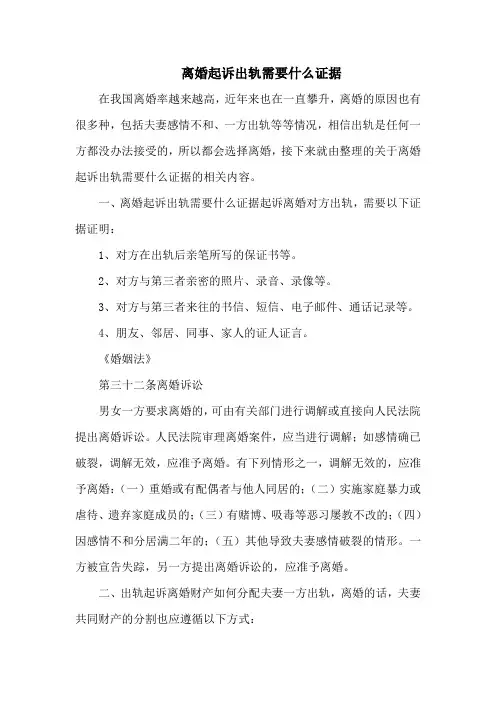 离婚起诉出轨需要什么证据

在我国离婚率越来越高，近年来也在一直攀升，离婚的原因也有很多种，包括夫妻感情不和、一方出轨等等情况，相信出轨是任何一方都没办法接受的，所以都会选择离婚，接下来就由整理的关于离婚起诉出轨需要什么证据的相关内容。

一、离婚起诉出轨需要什么证据起诉离婚对方出轨，需要以下证据证明：

1、对方在出轨后亲笔所写的保证书等。

2、对方与第三者亲密的照片、录音、录像等。

3、对方与第三者来往的书信、短信、电子邮件、通话记录等。

4、朋友、邻居、同事、家人的证人证言。

《婚姻法》

第三十二条离婚诉讼

男女一方要求离婚的，可由有关部门进行调解或直接向人民法院提出离婚诉讼。人民法院审理离婚案件，应当进行调解；如感情确已破裂，调解无效，应准予离婚。有下列情形之一，调解无效的，应准予离婚：(一）重婚或有配偶者与他人同居的；(二）实施家庭暴力或虐待、遗弃家庭成员的；(三）有赌博、吸毒等恶习屡教不改的；(四）因感情不和分居满二年的；(五）其他导致夫妻感情破裂的情形。一方被宣告失踪，另一方提出离婚诉讼的，应准予离婚。

二、出轨起诉离婚财产如何分配夫妻一方出轨，离婚的话，夫妻共同财产的分割也应遵循以下方式：